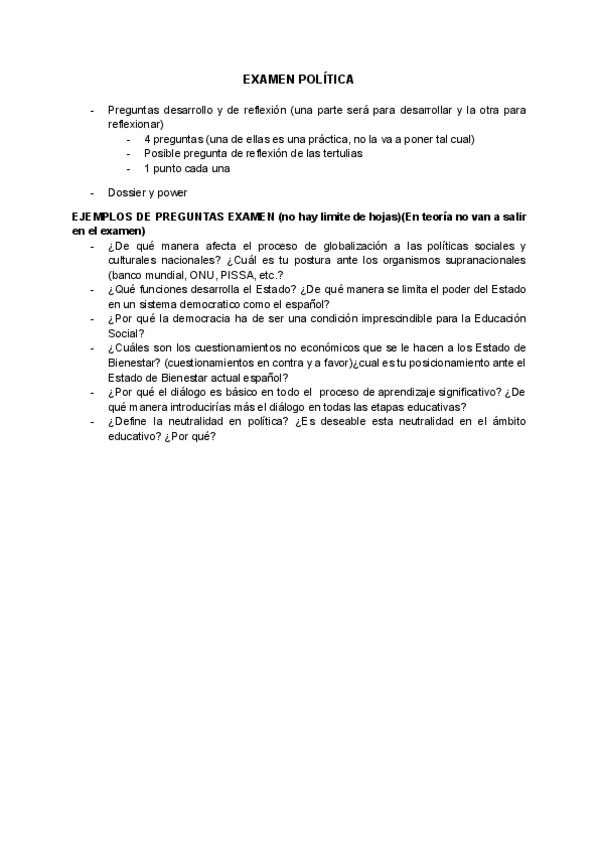 EXAMEN POLÍTICA

- Preguntas desarrollo y de reflexión (una parte será para desarrollar y la otra para reflexionar)
  - 4 preguntas (una de ellas es una práctica, no la va a poner tal cual)
  - Posible pregunta de reflexión de las tertulias
  - 1 punto cada una

- Dossier y power

EJEMPLOS DE PREGUNTAS EXAMEN (no hay limite de hojas)(En teoría no van a salir en el examen)
- ¿De qué manera afecta el proceso de globalización a las políticas sociales y culturales nacionales? ¿Cuál es tu postura ante los organismos supranacionales (banco mundial, ONU, PISSA, etc.?
- ¿Qué funciones desarrolla el Estado? ¿De qué manera se limita el poder del Estado en un sistema democratico como el español?
- ¿Por qué la democracia ha de ser una condición imprescindible para la Educación Social?
- ¿Cuáles son los cuestionamientos no económicos que se le hacen a los Estado de Bienestar? (cuestionamientos en contra y a favor)¿cual es tu posicionamiento ante el Estado de Bienestar actual español?
- ¿Por qué el diálogo es básico en todo el proceso de aprendizaje significativo? ¿De qué manera introducirías más el diálogo en todas las etapas educativas?
- ¿Define la neutralidad en política? ¿Es deseable esta neutralidad en el ámbito educativo? ¿Por qué?